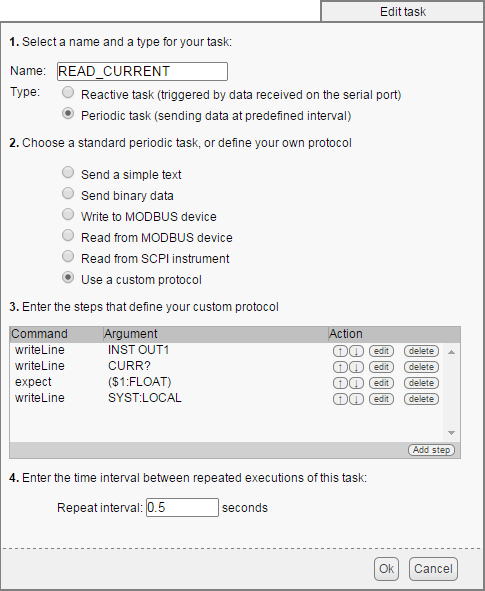 Edit task

1. Select a name and a type for your task:

Name: READ_CURRENT

Type: Reactive task (triggered by data received on the serial port)
Periodic task (sending data at predefined interval)

2. Choose a standard periodic task, or define your own protocol

Send a simple text
Send binary data
Write to MODBUS device
Read from MODBUS device
Read from SCPI instrument
Use a custom protocol

3. Enter the steps that define your custom protocol

| Command | Argument | Action |
|---|---|---|
| writeLine | INST OUT1 | ↑ ↓ edit delete |
| writeLine | CURR? | ↑ ↓ edit delete |
| expect | ($1:FLOAT) | ↑ ↓ edit delete |
| writeLine | SYST:LOCAL | ↑ ↓ edit delete |

Add step

4. Enter the time interval between repeated executions of this task:

Repeat interval: 0.5 seconds

Ok Cancel